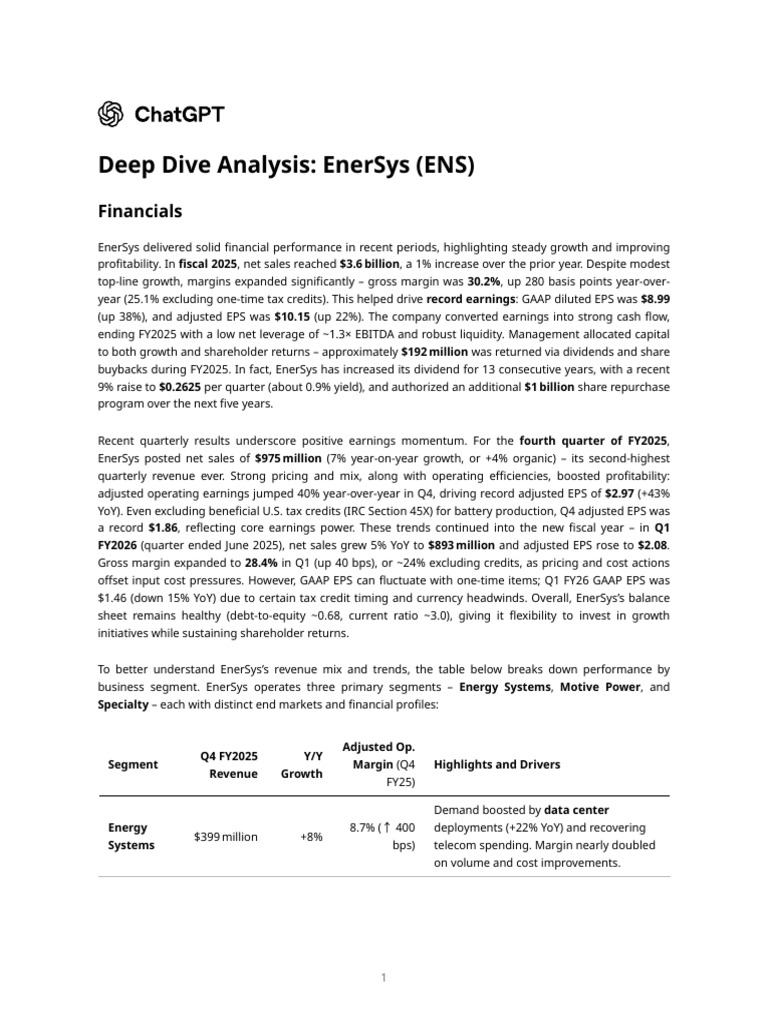 ChatGPT

Deep Dive Analysis: EnerSys (ENS)

Financials

EnerSys delivered solid financial performance in recent periods, highlighting steady growth and improving profitability. In fiscal 2025, net sales reached $3.6 billion, a 1% increase over the prior year. Despite modest top-line growth, margins expanded significantly – gross margin was 30.2%, up 280 basis points year-over-year (25.1% excluding one-time tax credits). This helped drive record earnings: GAAP diluted EPS was $8.99 (up 38%), and adjusted EPS was $10.15 (up 22%). The company converted earnings into strong cash flow, ending FY2025 with a low net leverage of ~1.3× EBITDA and robust liquidity. Management allocated capital to both growth and shareholder returns – approximately $192 million was returned via dividends and share buybacks during FY2025. In fact, EnerSys has increased its dividend for 13 consecutive years, with a recent 9% raise to $0.2625 per quarter (about 0.9% yield), and authorized an additional $1 billion share repurchase program over the next five years.

Recent quarterly results underscore positive earnings momentum. For the fourth quarter of FY2025, EnerSys posted net sales of $975 million (7% year-on-year growth, or +4% organic) – its second-highest quarterly revenue ever. Strong pricing and mix, along with operating efficiencies, boosted profitability: adjusted operating earnings jumped 40% year-over-year in Q4, driving record adjusted EPS of $2.97 (+43% YoY). Even excluding beneficial U.S. tax credits (IRC Section 45X) for battery production, Q4 adjusted EPS was a record $1.86, reflecting core earnings power. These trends continued into the new fiscal year – in Q1 FY2026 (quarter ended June 2025), net sales grew 5% YoY to $893 million and adjusted EPS rose to $2.08. Gross margin expanded to 28.4% in Q1 (up 40 bps), or ~24% excluding credits, as pricing and cost actions offset input cost pressures. However, GAAP EPS can fluctuate with one-time items; Q1 FY26 GAAP EPS was $1.46 (down 15% YoY) due to certain tax credit timing and currency headwinds. Overall, EnerSys's balance sheet remains healthy (debt-to-equity ~0.68, current ratio ~3.0), giving it flexibility to invest in growth initiatives while sustaining shareholder returns.

To better understand EnerSys's revenue mix and trends, the table below breaks down performance by business segment. EnerSys operates three primary segments – Energy Systems, Motive Power, and Specialty – each with distinct end markets and financial profiles:

| Segment | Q4 FY2025 Revenue | Y/Y Growth | Adjusted Op. Margin (Q4 FY25) | Highlights and Drivers |
|---|---|---|---|---|
| Energy Systems | $399 million | +8% | 8.7% (↑ 400 bps) | Demand boosted by data center deployments (+22% YoY) and recovering telecom spending. Margin nearly doubled on volume and cost improvements. |

1